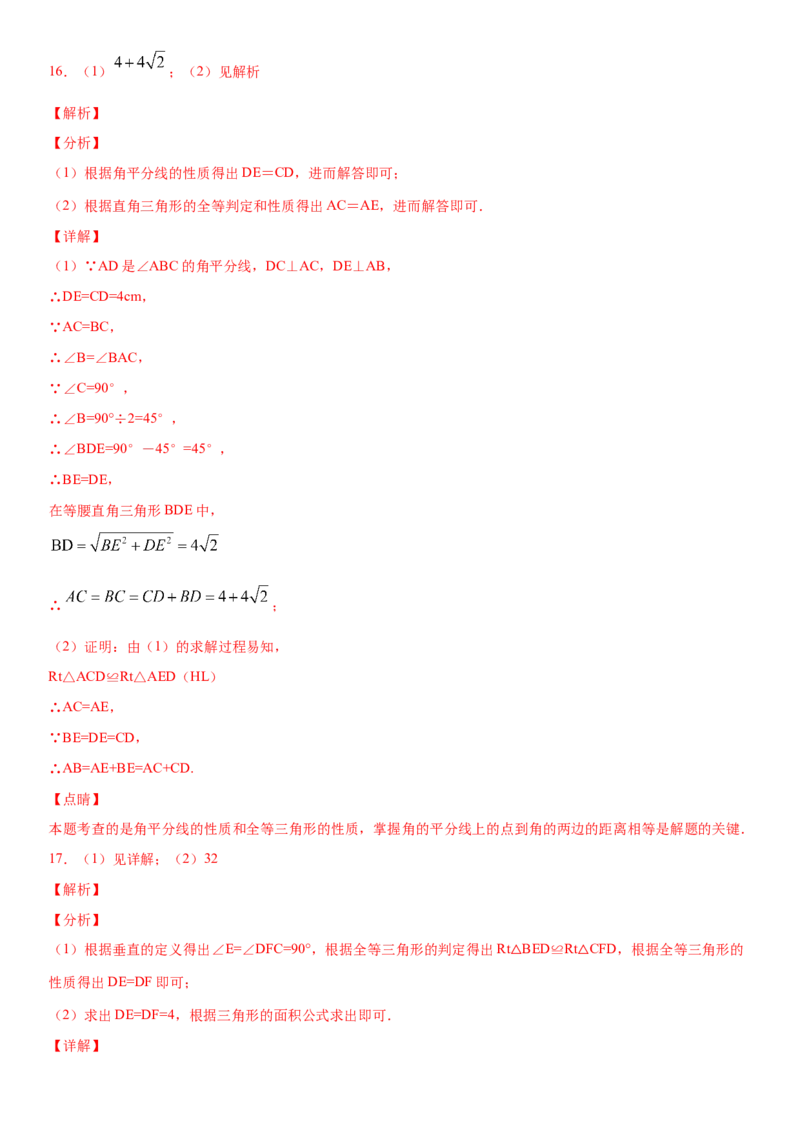 16．（1）$4+4\sqrt{2}$；（2）见解析

【解析】

【分析】

（1）根据角平分线的性质得出 DE＝CD，进而解答即可；

（2）根据直角三角形的全等判定和性质得出 AC＝AE，进而解答即可．

【详解】

（1）∵AD 是∠ABC 的角平分线，DC⊥AC，DE⊥AB，

∴DE=CD=4cm，

∵AC=BC，

∴∠B=∠BAC，

∵∠C=90°，

∴∠B=90°÷2=45°，

∴∠BDE=90°－45°=45°，

∴BE=DE，

在等腰直角三角形 BDE 中，

$BD=\sqrt{BE^2+DE^2}=4\sqrt{2}$

∴$AC=BC=CD+BD=4+4\sqrt{2}$；

（2）证明：由（1）的求解过程易知，

Rt△ACD≌Rt△AED（HL）

∴AC=AE，

∵BE=DE=CD，

∴AB=AE+BE=AC+CD.

【点睛】

本题考查的是角平分线的性质和全等三角形的性质，掌握角的平分线上的点到角的两边的距离相等是解题的关键．

17．（1）见详解；（2）32

【解析】

【分析】

（1）根据垂直的定义得出∠E=∠DFC=90°，根据全等三角形的判定得出 Rt△BED≌Rt△CFD，根据全等三角形的性质得出 DE=DF 即可；

（2）求出 DE=DF=4，根据三角形的面积公式求出即可．

【详解】